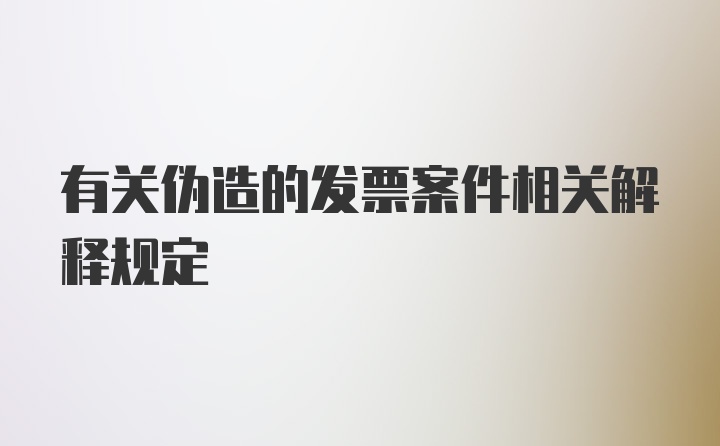 有关伪造的发票案件相关解释规定